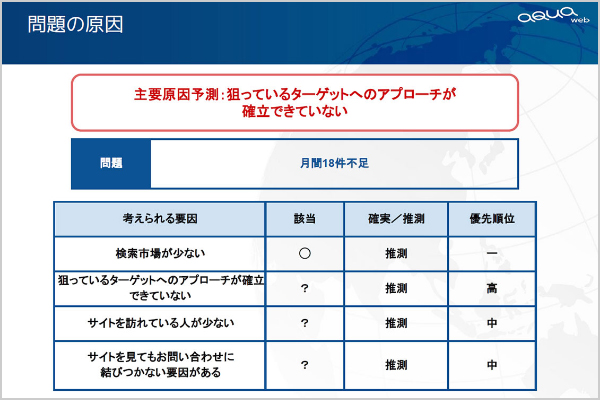 問題の原因

aqua web

主要原因予測：狙っているターゲットへのアプローチが確立できていない

| 問題 | 月間18件不足 |
|---|---|

| 考えられる要因 | 該当 | 確実／推測 | 優先順位 |
|---|---|---|---|
| 検索市場が少ない | ○ | 推測 | ー |
| 狙っているターゲットへのアプローチが確立できていない | ？ | 推測 | 高 |
| サイトを訪れている人が少ない | ？ | 推測 | 中 |
| サイトを見てもお問い合わせに結びつかない要因がある | ？ | 推測 | 中 |